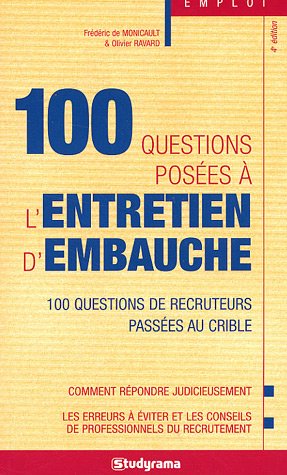 EMPLOI

Frédéric de MONICAULT
& Olivier RAVARD

4e édition

100 QUESTIONS POSÉES À L'ENTRETIEN D'EMBAUCHE

100 QUESTIONS DE RECRUTEURS PASSÉES AU CRIBLE

COMMENT RÉPONDRE JUDICIEUSEMENT

LES ERREURS À ÉVITER ET LES CONSEILS DE PROFESSIONNELS DU RECRUTEMENT

Studyrama